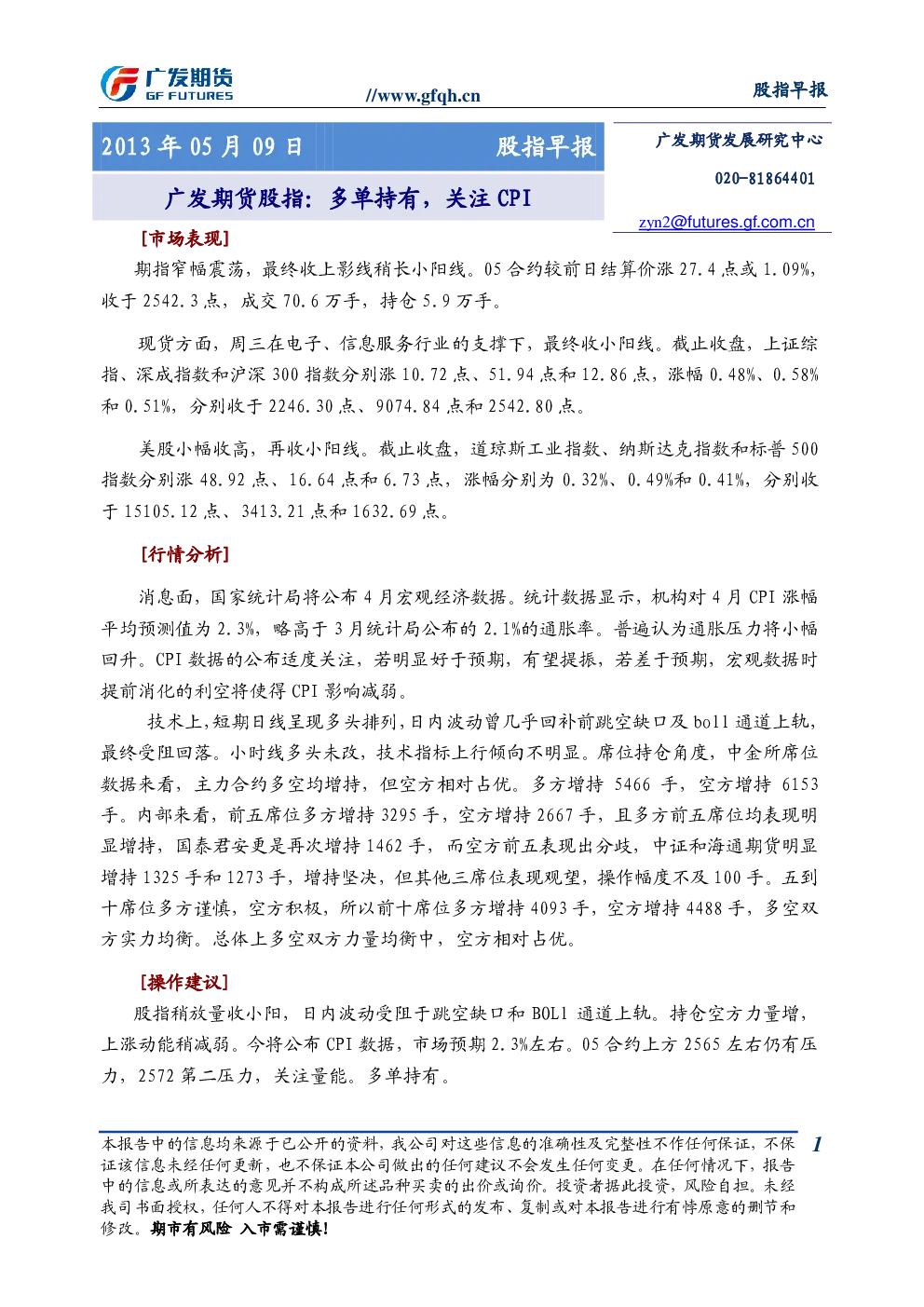 广发期货
GF FUTURES

//www.gfqh.cn

股指早报

2013年05月09日 股指早报

广发期货股指：多单持有，关注CPI

广发期货发展研究中心

020-81864401

zyn2@futures.gf.com.cn

[市场表现]

期指窄幅震荡，最终收上影线稍长小阳线。05合约较前日结算价涨27.4点或1.09%，收于2542.3点，成交70.6万手，持仓5.9万手。

现货方面，周三在电子、信息服务行业的支撑下，最终收小阳线。截止收盘，上证综指、深成指数和沪深300指数分别涨10.72点、51.94点和12.86点，涨幅0.48%、0.58%和0.51%，分别收于2246.30点、9074.84点和2542.80点。

美股小幅收高，再收小阳线。截止收盘，道琼斯工业指数、纳斯达克指数和标普500指数分别涨48.92点、16.64点和6.73点，涨幅分别为0.32%、0.49%和0.41%，分别收于15105.12点、3413.21点和1632.69点。

[行情分析]

消息面，国家统计局将公布4月宏观经济数据。统计数据显示，机构对4月CPI涨幅平均预测值为2.3%，略高于3月统计局公布的2.1%的通胀率。普遍认为通胀压力将小幅回升。CPI数据的公布适度关注，若明显好于预期，有望提振，若差于预期，宏观数据时提前消化的利空将使得CPI影响减弱。

技术上，短期日线呈现多头排列，日内波动曾几乎回补前跳空缺口及boll通道上轨，最终受阻回落。小时线多头未改，技术指标上行倾向不明显。席位持仓角度，中金所席位数据来看，主力合约多空均增持，但空方相对占优。多方增持5466手，空方增持6153手。内部来看，前五席位多方增持3295手，空方增持2667手，且多方前五席位均表现明显增持，国泰君安更是再次增持1462手，而空方前五表现出分歧，中证和海通期货明显增持1325手和1273手，增持坚决，但其他三席位表现观望，操作幅度不及100手。五到十席位多方谨慎，空方积极，所以前十席位多方增持4093手，空方增持4488手，多空双方实力均衡。总体上多空双方力量均衡中，空方相对占优。

[操作建议]

股指稍放量收小阳，日内波动受阻于跳空缺口和BOLl通道上轨。持仓空方力量增，上涨动能稍减弱。今将公布CPI数据，市场预期2.3%左右。05合约上方2565左右仍有压力，2572第二压力，关注量能。多单持有。

本报告中的信息均来源于已公开的资料，我公司对这些信息的准确性及完整性不作任何保证，不保证该信息未经任何更新，也不保证本公司做出的任何建议不会发生任何变更。在任何情况下，报告中的信息或所表达的意见并不构成所述品种买卖的出价或询价。投资者据此投资，风险自担。未经我司书面授权，任何人不得对本报告进行任何形式的发布、复制或对本报告进行有悖原意的删节和修改。期市有风险 入市需谨慎！

1